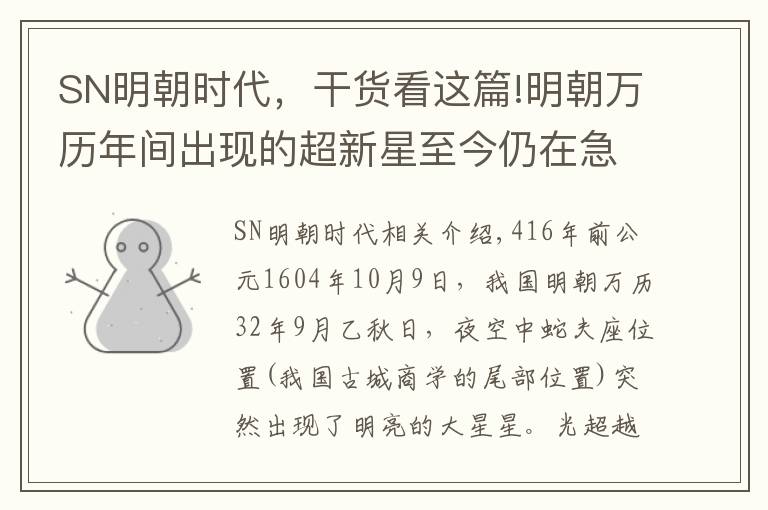 SN明朝时代，干货看这篇!明朝万历年间出现的超新星至今仍在急

SN明朝时代相关介绍,416年前公元1604年10月9日，我国明朝万历32年9月乙秋日，夜空中蛇夫座位置(我国古城商学的尾部位置)突然出现了明亮的大星星。光超越